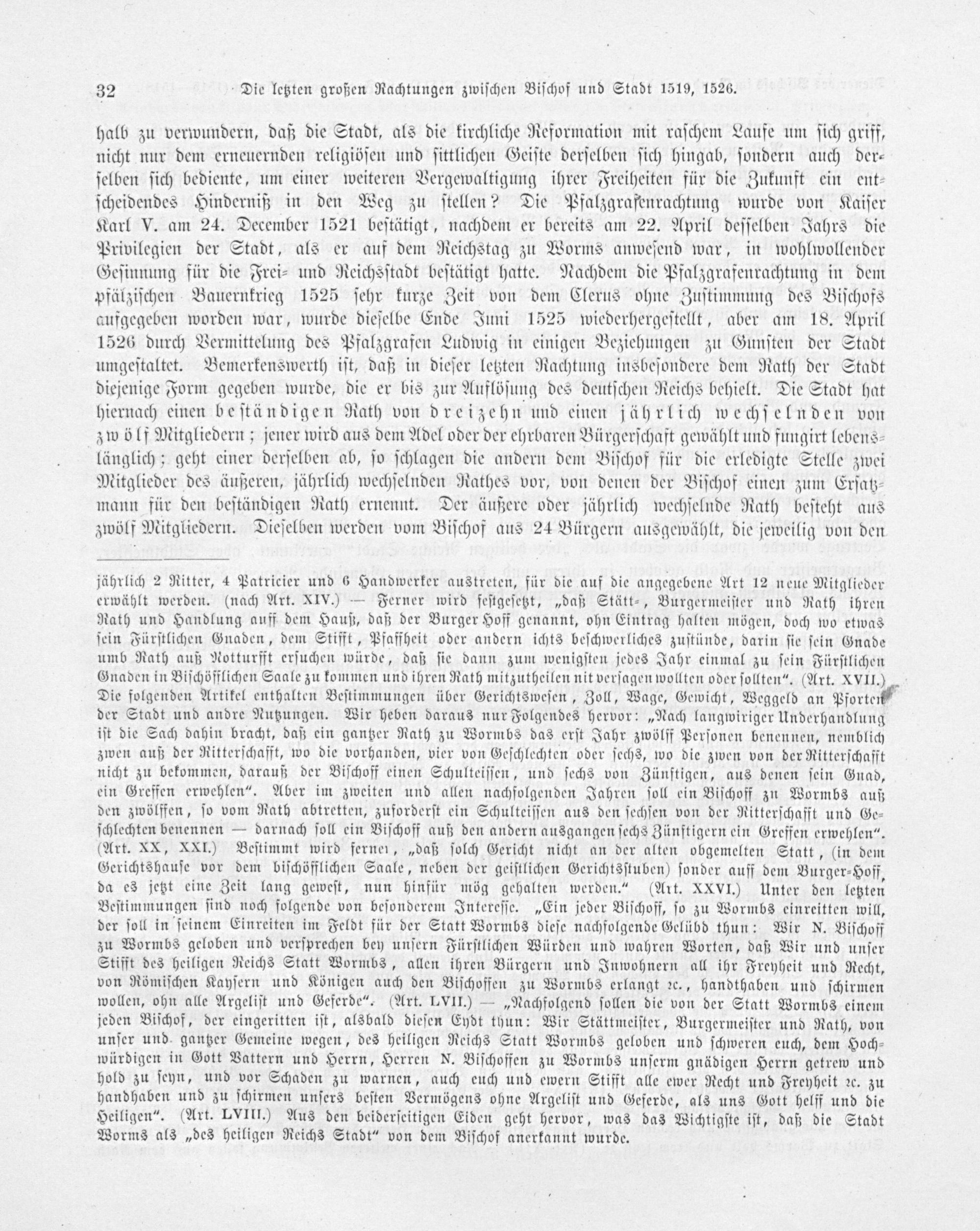 32 Die letzten großen Rachtungen zwischen Bischof und Stadt 1519, 1526.

halb zu verwundern, daß die Stadt, als die kirchliche Reformation mit raschem Laufe um sich griff, nicht nur dem erneuernden religiösen und sittlichen Geiste derselben sich hingab, sondern auch derselben sich bediente, um einer weiteren Vergewaltigung ihrer Freiheiten für die Zukunft ein entscheidendes Hinderniß in den Weg zu stellen? Die Pfalzgrafenrachtung wurde von Kaiser Karl V. am 24. December 1521 bestätigt, nachdem er bereits am 22. April desselben Jahrs die Privilegien der Stadt, als er auf dem Reichstag zu Worms anwesend war, in wohlwollender Gesinnung für die Frei- und Reichsstadt bestätigt hatte. Nachdem die Pfalzgrafenrachtung in dem pfälzischen Bauernkrieg 1525 sehr kurze Zeit von dem Clerus ohne Zustimmung des Bischofs aufgegeben worden war, wurde dieselbe Ende Juni 1525 wiederhergestellt, aber am 18. April 1526 durch Vermittelung des Pfalzgrafen Ludwig in einigen Beziehungen zu Gunsten der Stadt umgestaltet. Bemerkenswerth ist, daß in dieser letzten Rachtung insbesondere dem Rath der Stadt diejenige Form gegeben wurde, die er bis zur Auflösung des deutschen Reichs behielt. Die Stadt hat hiernach einen beständigen Rath von dreizehn und einen jährlich wechselnden von zwölf Mitgliedern; jener wird aus dem Adel oder der ehrbaren Bürgerschaft gewählt und fungirt lebenslänglich; geht einer derselben ab, so schlagen die andern dem Bischof für die erledigte Stelle zwei Mitglieder des äußeren, jährlich wechselnden Rathes vor, von denen der Bischof einen zum Ersatzmann für den beständigen Rath ernennt. Der äußere oder jährlich wechselnde Rath besteht aus zwölf Mitgliedern. Dieselben werden vom Bischof aus 24 Bürgern ausgewählt, die jeweilig von den

jährlich 2 Ritter, 4 Patricier und 6 Handwerker austreten, für die auf die angegebene Art 12 neue Mitglieder erwählt werden. (nach Art. XIV.) — Ferner wird festgesetzt, „daß Stätt-, Burgermeister und Rath ihren Rath und Handlung auff dem Hauß, daß der Burger Hoff genannt, ohn Eintrag halten mögen, doch wo etwas sein Fürstlichen Gnaden, dem Stifft, Pfaffheit oder andern ichts beschwerliches zustünde, darin sie sein Gnade umb Rath auß Notturfft ersuchen würde, daß sie dann zum wenigsten jedes Jahr einmal zu sein Fürstlichen Gnaden in Bischöfflichen Saale zu kommen und ihren Rath mitzutheilen nit versagen wollten oder sollten". (Art. XVII.) Die folgenden Artikel enthalten Bestimmungen über Gerichtswesen, Zoll, Wage, Gewicht, Weggeld an Pforten der Stadt und andre Nutzungen. Wir heben daraus nur Folgendes hervor: „Nach langwiriger Underhandlung ist die Sach dahin bracht, daß ein gantzer Rath zu Wormbs das erst Jahr zwölff Personen benennen, nemblich zwen auß der Ritterschafft, wo die vorhanden, vier von Geschlechten oder sechs, wo die zwen von der Ritterschafft nicht zu bekommen, darauß der Bischoff einen Schulteissen, und sechs von Zünftigen, aus denen sein Gnad, ein Greffen erwehlen". Aber im zweiten und allen nachfolgenden Jahren soll ein Bischoff zu Wormbs auß den zwölffen, so vom Rath abtretten, zuforderst ein Schulteissen aus den sechsen von der Ritterschafft und Geschlechten benennen — darnach soll ein Bischoff auß den andern ausgangen sechs Zünftigern ein Greffen erwehlen". (Art. XX, XXI.) Bestimmt wird ferner, „daß solch Gericht nicht an der alten obgemelten Statt, (in dem Gerichtshause vor dem bischöfflichen Saale, neben der geistlichen Gerichtsstuben) sonder auff dem Burger-Hoff, da es jetzt eine Zeit lang gewest, nun hinfür mög gehalten werden." (Art. XXVI.) Unter den letzten Bestimmungen sind noch folgende von besonderem Interesse. „Ein jeder Bischoff, so zu Wormbs einreitten will, der soll in seinem Einreiten im Feldt für der Statt Wormbs diese nachfolgende Gelübd thun: Wir N. Bischoff zu Wormbs geloben und versprechen bey unsern Fürstlichen Würden und wahren Worten, daß Wir und unser Stifft des heiligen Reichs Statt Wormbs, allen ihren Bürgern und Inwohnern all ihr Freyheit und Recht, von Römischen Kaysern und Königen auch den Bischoffen zu Wormbs erlangt ꝛc., handthaben und schirmen wollen, ohn alle Argelist und Geferde". (Art. LVII.) — „Nachfolgend sollen die von der Statt Wormbs einem jeden Bischof, der eingeritten ist, alsbald diesen Eydt thun: Wir Stättmeister, Burgermeister und Rath, von unser und gantzer Gemeine wegen, des heiligen Reichs Statt Wormbs geloben und schweren euch, dem Hochwürdigen in Gott Vattern und Herrn, Herren N. Bischoffen zu Wormbs unserm gnädigen Herrn getrew und hold zu seyn, und vor Schaden zu warnen, auch euch und ewern Stifft alle ewer Recht und Freyheit ꝛc. zu handhaben und zu schirmen unsers besten Vermögens ohne Argelist und Geferde, als uns Gott helff und die Heiligen". (Art. LVIII.) Aus den beiderseitigen Eiden geht hervor, was das Wichtigste ist, daß die Stadt Worms als „des heiligen Reichs Stadt" von dem Bischof anerkannt wurde.